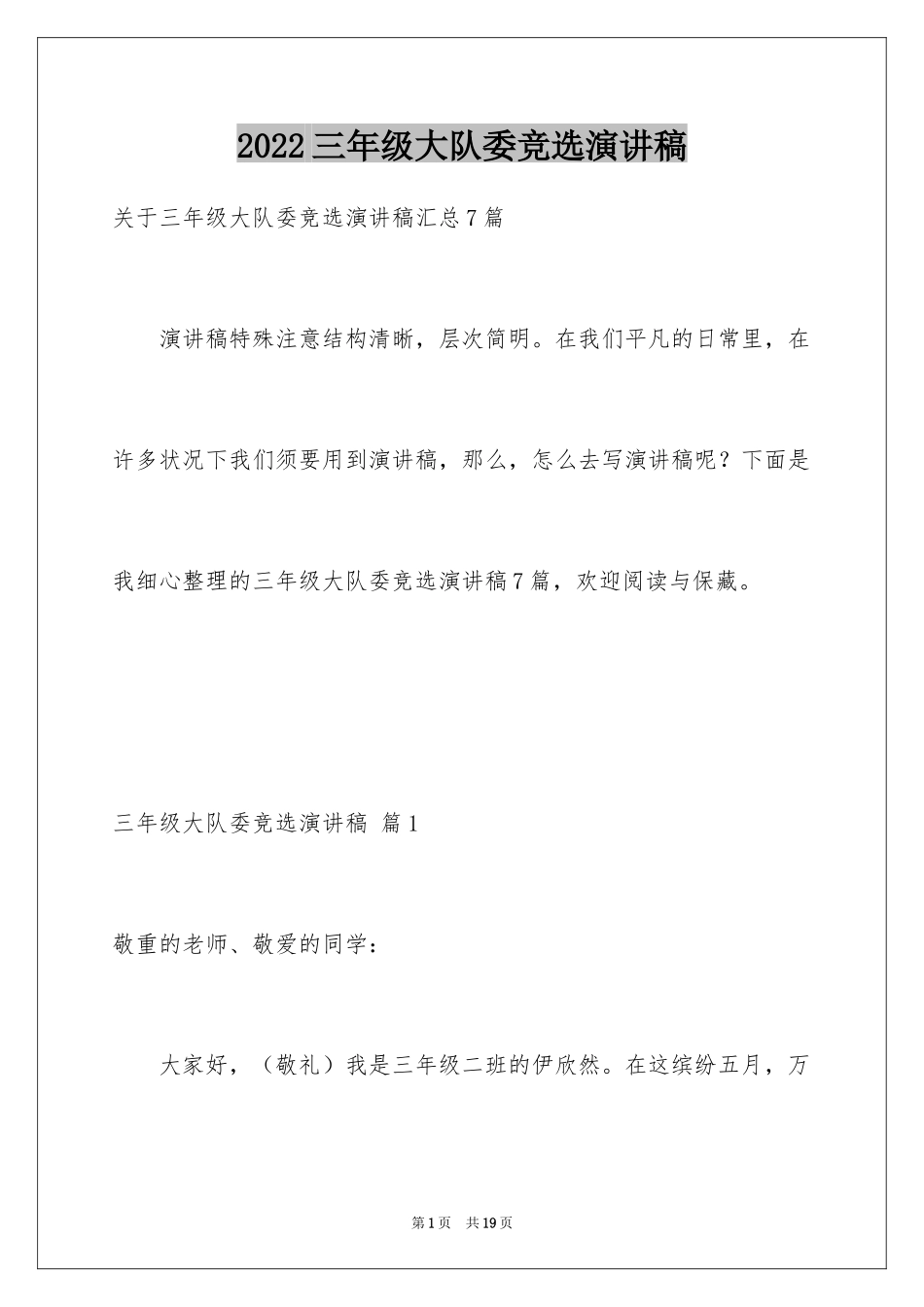 2022三年级大队委竞选演讲稿

关于三年级大队委竞选演讲稿汇总7篇

演讲稿特殊注意结构清晰，层次简明。在我们平凡的日常里，在许多状况下我们须要用到演讲稿，那么，怎么去写演讲稿呢？下面是我细心整理的三年级大队委竞选演讲稿7篇，欢迎阅读与保藏。

三年级大队委竞选演讲稿 篇1

敬重的老师、敬爱的同学：

大家好，（敬礼）我是三年级二班的伊欣然。在这缤纷五月，万

第1页 共19页